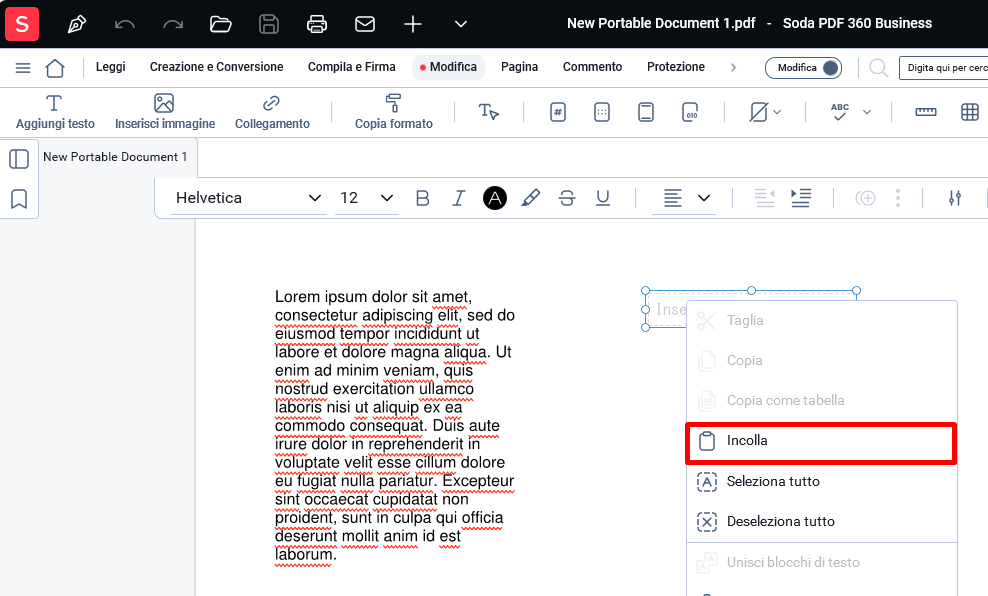 S

New Portable Document 1.pdf - Soda PDF 360 Business

Leggi Creazione e Conversione Compila e Firma Modifica Pagina Commento Protezione Modifica Digita qui per cerc

Aggiungi testo Inserisci immagine Collegamento Copia formato

New Portable Document 1

Helvetica 12

Lorem ipsum dolor sit amet, consectetur adipiscing elit, sed do eiusmod tempor incididunt ut labore et dolore magna aliqua. Ut enim ad minim veniam, quis nostrud exercitation ullamco laboris nisi ut aliquip ex ea commodo consequat. Duis aute irure dolor in reprehenderit in voluptate velit esse cillum dolore eu fugiat nulla pariatur. Excepteur sint occaecat cupidatat non proident, sunt in culpa qui officia deserunt mollit anim id est laborum.

Inse

Taglia
Copia
Copia come tabella
Incolla
Seleziona tutto
Deseleziona tutto
Unisci blocchi di testo